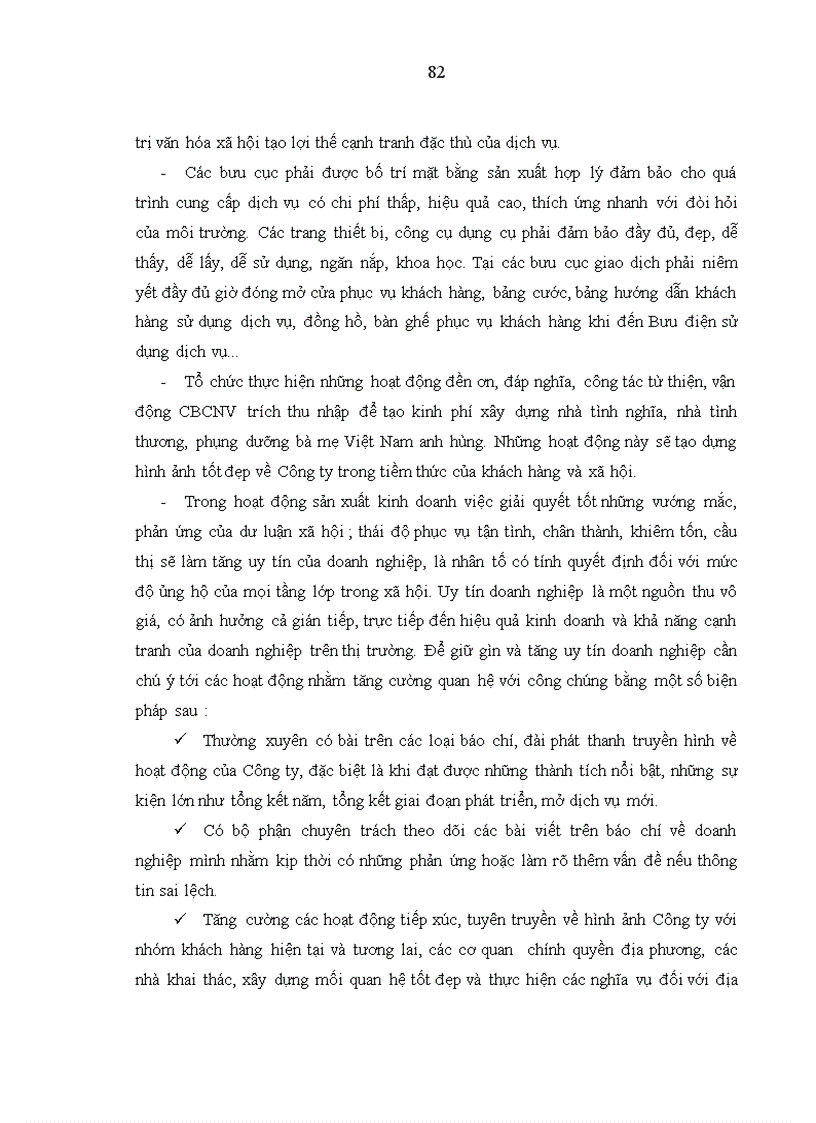 82

trị văn hóa xã hội tạo lợi thế cạnh tranh đặc thù của dịch vụ.

- Các bưu cục phải được bố trí mặt bằng sản xuất hợp lý đảm bảo cho quá trình cung cấp dịch vụ có chi phí thấp, hiệu quả cao, thích ứng nhanh với đòi hỏi của môi trường. Các trang thiết bị, công cụ dụng cụ phải đảm bảo đầy đủ, đẹp, dễ thấy, dễ lấy, dễ sử dụng, ngăn nắp, khoa học. Tại các bưu cục giao dịch phải niêm yết đầy đủ giờ đóng mở cửa phục vụ khách hàng, bảng cước, bảng hướng dẫn khách hàng sử dụng dịch vụ, đồng hồ, bàn ghế phục vụ khách hàng khi đến Bưu điện sử dụng dịch vụ...

- Tổ chức thực hiện những hoạt động đền ơn, đáp nghĩa, công tác từ thiện, vận động CBCNV trích thu nhập để tạo kinh phí xây dựng nhà tình nghĩa, nhà tình thương, phụng dưỡng bà mẹ Việt Nam anh hùng. Những hoạt động này sẽ tạo dựng hình ảnh tốt đẹp về Công ty trong tiềm thức của khách hàng và xã hội.

- Trong hoạt động sản xuất kinh doanh việc giải quyết tốt những vướng mắc, phản ứng của dư luận xã hội ; thái độ phục vụ tận tình, chân thành, khiêm tốn, cầu thị sẽ làm tăng uy tín của doanh nghiệp, là nhân tố có tính quyết định đối với mức độ ủng hộ của mọi tầng lớp trong xã hội. Uy tín doanh nghiệp là một nguồn thu vô giá, có ảnh hưởng cả gián tiếp, trực tiếp đến hiệu quả kinh doanh và khả năng cạnh tranh của doanh nghiệp trên thị trường. Để giữ gìn và tăng uy tín doanh nghiệp cần chú ý tới các hoạt động nhằm tăng cường quan hệ với công chúng bằng một số biện pháp sau :

✓ Thường xuyên có bài trên các loại báo chí, đài phát thanh truyền hình về hoạt động của Công ty, đặc biệt là khi đạt được những thành tích nổi bật, những sự kiện lớn như tổng kết năm, tổng kết giai đoạn phát triển, mở dịch vụ mới.

✓ Có bộ phận chuyên trách theo dõi các bài viết trên báo chí về doanh nghiệp mình nhằm kịp thời có những phản ứng hoặc làm rõ thêm vấn đề nếu thông tin sai lệch.

✓ Tăng cường các hoạt động tiếp xúc, tuyên truyền về hình ảnh Công ty với nhóm khách hàng hiện tại và tương lai, các cơ quan chính quyền địa phương, các nhà khai thác, xây dựng mối quan hệ tốt đẹp và thực hiện các nghĩa vụ đối với địa